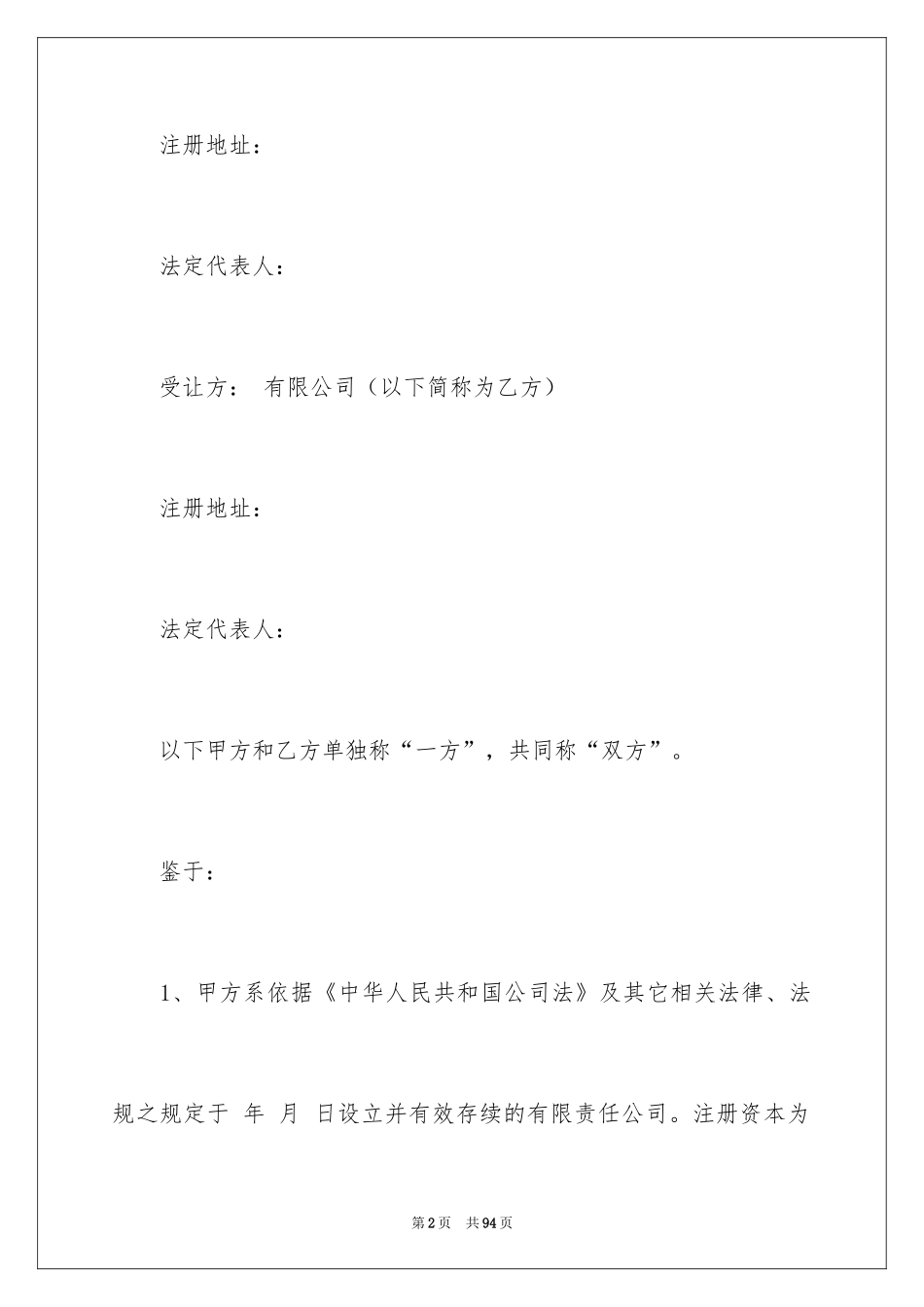 注册地址：

法定代表人：

受让方： 有限公司（以下简称为乙方）

注册地址：

法定代表人：

以下甲方和乙方单独称“一方”，共同称“双方”。

鉴于：

1、甲方系依据《中华人民共和国公司法》及其它相关法律、法规之规定于 年 月 日设立并有效存续的有限责任公司。注册资本为

第2页 共94页